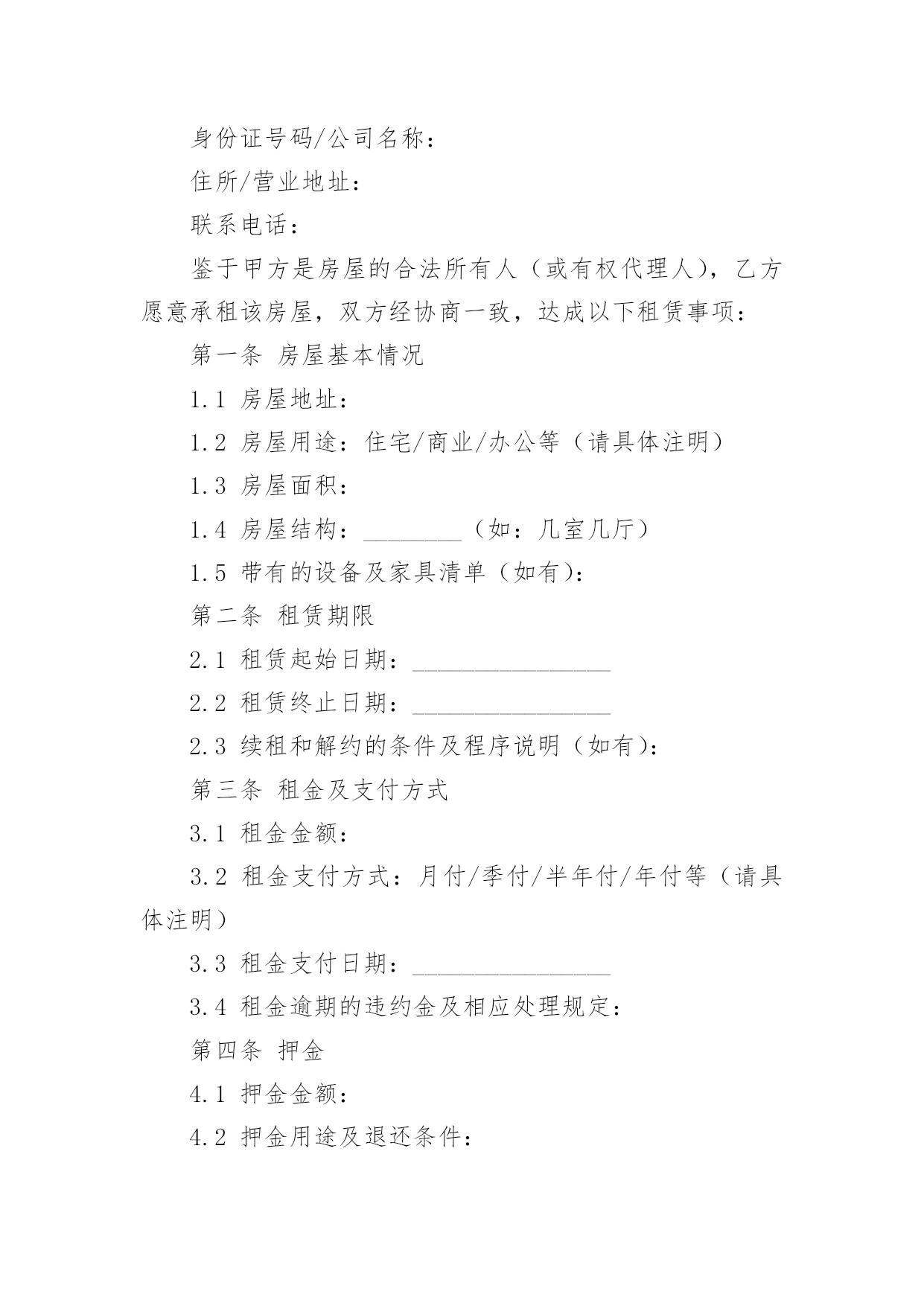 身份证号码/公司名称：

住所/营业地址：

联系电话：

鉴于甲方是房屋的合法所有人（或有权代理人），乙方愿意承租该房屋，双方经协商一致，达成以下租赁事项：

第一条 房屋基本情况

1.1 房屋地址：

1.2 房屋用途：住宅/商业/办公等（请具体注明）

1.3 房屋面积：

1.4 房屋结构：________（如：几室几厅）

1.5 带有的设备及家具清单（如有）：

第二条 租赁期限

2.1 租赁起始日期：________________

2.2 租赁终止日期：________________

2.3 续租和解约的条件及程序说明（如有）：

第三条 租金及支付方式

3.1 租金金额：

3.2 租金支付方式：月付/季付/半年付/年付等（请具体注明）

3.3 租金支付日期：________________

3.4 租金逾期的违约金及相应处理规定：

第四条 押金

4.1 押金金额：

4.2 押金用途及退还条件：